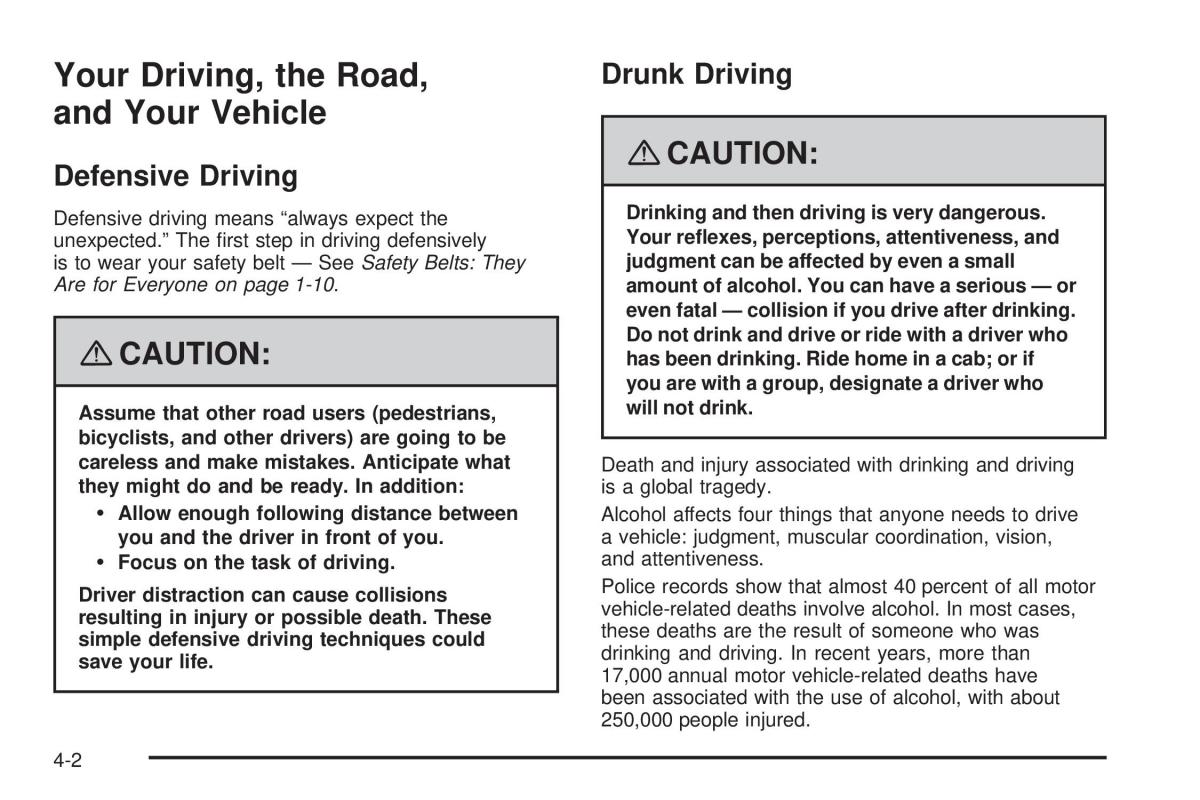 Your Driving, the Road, and Your Vehicle

Defensive Driving

Defensive driving means “always expect the unexpected.” The first step in driving defensively is to wear your safety belt — See Safety Belts: They Are for Everyone on page 1-10.

⚠ CAUTION:

Assume that other road users (pedestrians, bicyclists, and other drivers) are going to be careless and make mistakes. Anticipate what they might do and be ready. In addition:

• Allow enough following distance between you and the driver in front of you.
• Focus on the task of driving.

Driver distraction can cause collisions resulting in injury or possible death. These simple defensive driving techniques could save your life.

Drunk Driving

⚠ CAUTION:

Drinking and then driving is very dangerous. Your reflexes, perceptions, attentiveness, and judgment can be affected by even a small amount of alcohol. You can have a serious — or even fatal — collision if you drive after drinking. Do not drink and drive or ride with a driver who has been drinking. Ride home in a cab; or if you are with a group, designate a driver who will not drink.

Death and injury associated with drinking and driving is a global tragedy.

Alcohol affects four things that anyone needs to drive a vehicle: judgment, muscular coordination, vision, and attentiveness.

Police records show that almost 40 percent of all motor vehicle-related deaths involve alcohol. In most cases, these deaths are the result of someone who was drinking and driving. In recent years, more than 17,000 annual motor vehicle-related deaths have been associated with the use of alcohol, with about 250,000 people injured.

4-2